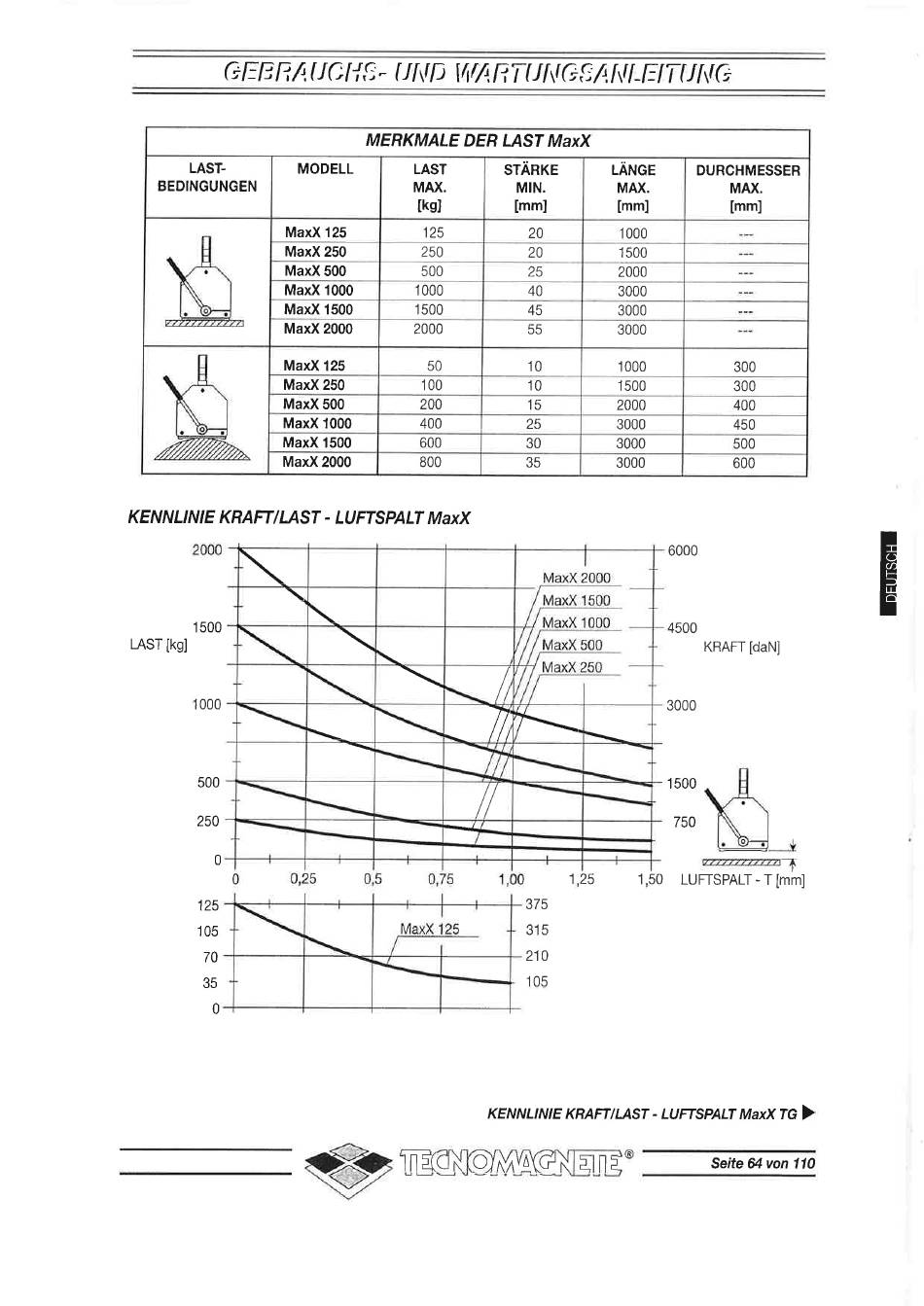 GEBRAUCHS- UND WARTUNGSANLEITUNG

MERKMALE DER LAST MaxX

| LAST-BEDINGUNGEN | MODELL | LAST MAX. [kg] | STÄRKE MIN. [mm] | LÄNGE MAX. [mm] | DURCHMESSER MAX. [mm] |
|---|---|---|---|---|---|
| | MaxX 125 | 125 | 20 | 1000 | --- |
| | MaxX 250 | 250 | 20 | 1500 | --- |
| | MaxX 500 | 500 | 25 | 2000 | --- |
| | MaxX 1000 | 1000 | 40 | 3000 | --- |
| | MaxX 1500 | 1500 | 45 | 3000 | --- |
| | MaxX 2000 | 2000 | 55 | 3000 | --- |
| | MaxX 125 | 50 | 10 | 1000 | 300 |
| | MaxX 250 | 100 | 10 | 1500 | 300 |
| | MaxX 500 | 200 | 15 | 2000 | 400 |
| | MaxX 1000 | 400 | 25 | 3000 | 450 |
| | MaxX 1500 | 600 | 30 | 3000 | 500 |
| | MaxX 2000 | 800 | 35 | 3000 | 600 |

KENNLINIE KRAFT/LAST - LUFTSPALT MaxX

2000
1500
LAST [kg]
1000
500
250
0
6000
4500
KRAFT [daN]
3000
1500
750
MaxX 2000
MaxX 1500
MaxX 1000
MaxX 500
MaxX 250
0 0,25 0,5 0,75 1,00 1,25 1,50 LUFTSPALT - T [mm]
125
105
70
35
0
375
315
210
105
MaxX 125

DEUTSCH

KENNLINIE KRAFT/LAST - LUFTSPALT MaxX TG ▶

TECNOMAGNETE®

Seite 64 von 110